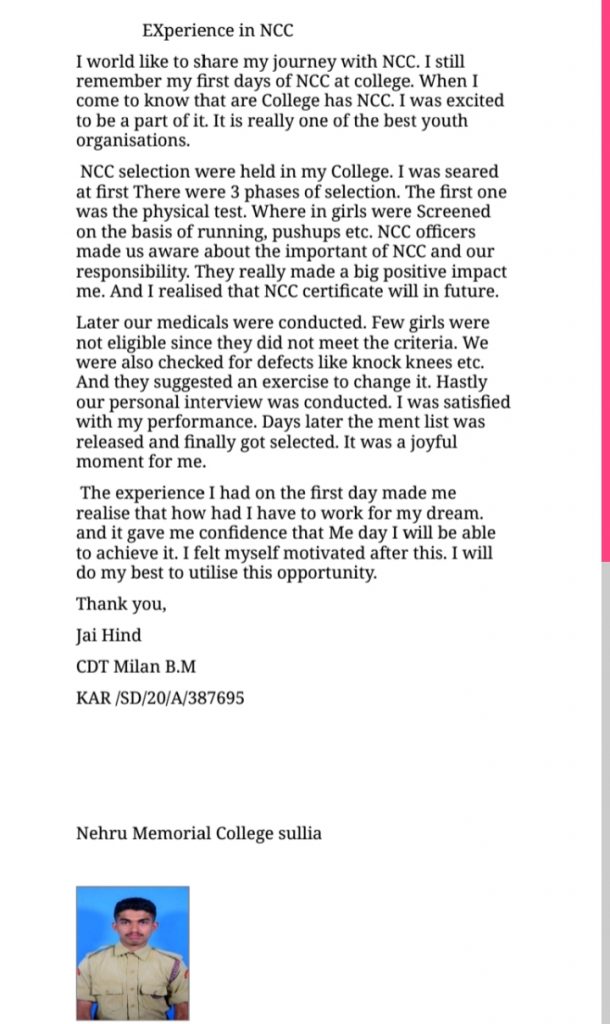 EXperience in NCC

I world like to share my journey with NCC. I still remember my first days of NCC at college. When I come to know that are College has NCC. I was excited to be a part of it. It is really one of the best youth organisations.

NCC selection were held in my College. I was seared at first There were 3 phases of selection. The first one was the physical test. Where in girls were Screened on the basis of running, pushups etc. NCC officers made us aware about the important of NCC and our responsibility. They really made a big positive impact me. And I realised that NCC certificate will in future.

Later our medicals were conducted. Few girls were not eligible since they did not meet the criteria. We were also checked for defects like knock knees etc. And they suggested an exercise to change it. Hastly our personal interview was conducted. I was satisfied with my performance. Days later the ment list was released and finally got selected. It was a joyful moment for me.

The experience I had on the first day made me realise that how had I have to work for my dream. and it gave me confidence that Me day I will be able to achieve it. I felt myself motivated after this. I will do my best to utilise this opportunity.

Thank you,

Jai Hind

CDT Milan B.M

KAR /SD/20/A/387695

Nehru Memorial College sullia